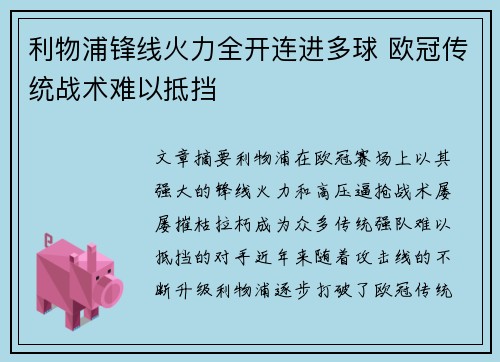 利物浦锋线火力全开连进多球 欧冠传统战术难以抵挡

文章摘要利物浦在欧冠赛场上以其强大的锋线火力和高压逼抢战术屡屡摧枯拉朽成为众多传统强队难以抵挡的对手近年来随着攻击线的不断升级利物浦逐步打破了欧冠传统